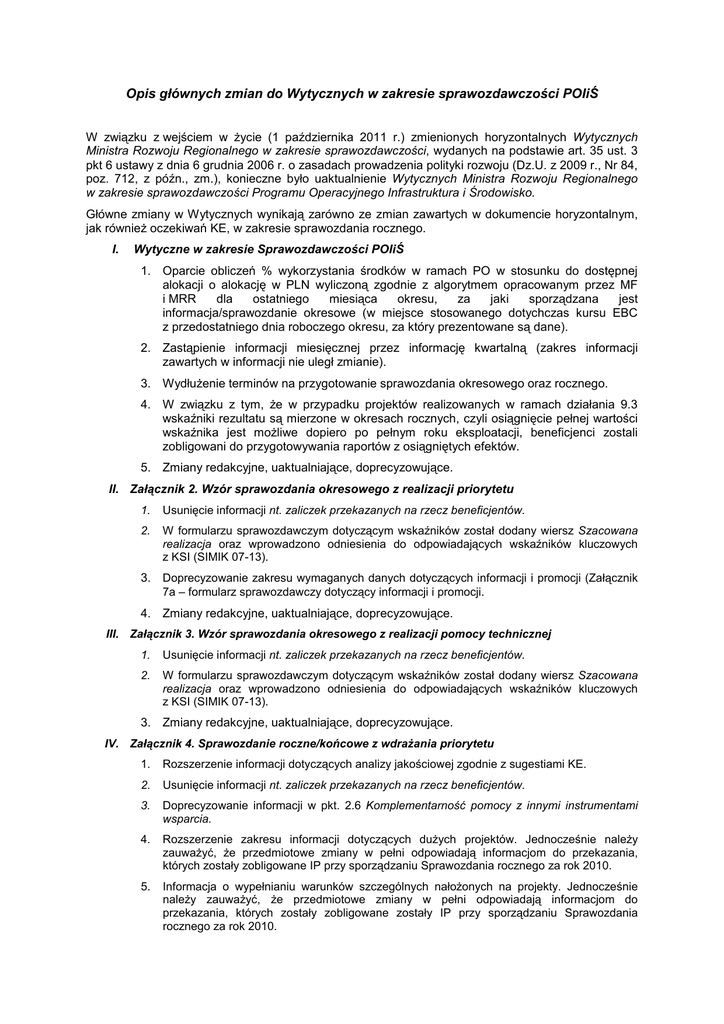 Opis głównych zmian do Wytycznych w zakresie sprawozdawczości POIiŚ

W związku z wejściem w życie (1 października 2011 r.) zmienionych horyzontalnych Wytycznych Ministra Rozwoju Regionalnego w zakresie sprawozdawczości, wydanych na podstawie art. 35 ust. 3 pkt 6 ustawy z dnia 6 grudnia 2006 r. o zasadach prowadzenia polityki rozwoju (Dz.U. z 2009 r., Nr 84, poz. 712, z późn., zm.), konieczne było uaktualnienie Wytycznych Ministra Rozwoju Regionalnego w zakresie sprawozdawczości Programu Operacyjnego Infrastruktura i Środowisko.

Główne zmiany w Wytycznych wynikają zarówno ze zmian zawartych w dokumencie horyzontalnym, jak również oczekiwań KE, w zakresie sprawozdania rocznego.

I. Wytyczne w zakresie Sprawozdawczości POIiŚ

1. Oparcie obliczeń % wykorzystania środków w ramach PO w stosunku do dostępnej alokacji o alokację w PLN wyliczoną zgodnie z algorytmem opracowanym przez MF i MRR dla ostatniego miesiąca okresu, za jaki sporządzana jest informacja/sprawozdanie okresowe (w miejsce stosowanego dotychczas kursu EBC z przedostatniego dnia roboczego okresu, za który prezentowane są dane).

2. Zastąpienie informacji miesięcznej przez informację kwartalną (zakres informacji zawartych w informacji nie uległ zmianie).

3. Wydłużenie terminów na przygotowanie sprawozdania okresowego oraz rocznego.

4. W związku z tym, że w przypadku projektów realizowanych w ramach działania 9.3 wskaźniki rezultatu są mierzone w okresach rocznych, czyli osiągnięcie pełnej wartości wskaźnika jest możliwe dopiero po pełnym roku eksploatacji, beneficjenci zostali zobligowani do przygotowywania raportów z osiągniętych efektów.

5. Zmiany redakcyjne, uaktualniające, doprecyzowujące.

II. Załącznik 2. Wzór sprawozdania okresowego z realizacji priorytetu

1. Usunięcie informacji nt. zaliczek przekazanych na rzecz beneficjentów.

2. W formularzu sprawozdawczym dotyczącym wskaźników został dodany wiersz Szacowana realizacja oraz wprowadzono odniesienia do odpowiadających wskaźników kluczowych z KSI (SIMIK 07-13).

3. Doprecyzowanie zakresu wymaganych danych dotyczących informacji i promocji (Załącznik 7a – formularz sprawozdawczy dotyczący informacji i promocji.

4. Zmiany redakcyjne, uaktualniające, doprecyzowujące.

III. Załącznik 3. Wzór sprawozdania okresowego z realizacji pomocy technicznej

1. Usunięcie informacji nt. zaliczek przekazanych na rzecz beneficjentów.

2. W formularzu sprawozdawczym dotyczącym wskaźników został dodany wiersz Szacowana realizacja oraz wprowadzono odniesienia do odpowiadających wskaźników kluczowych z KSI (SIMIK 07-13).

3. Zmiany redakcyjne, uaktualniające, doprecyzowujące.

IV. Załącznik 4. Sprawozdanie roczne/końcowe z wdrażania priorytetu

1. Rozszerzenie informacji dotyczących analizy jakościowej zgodnie z sugestiami KE.

2. Usunięcie informacji nt. zaliczek przekazanych na rzecz beneficjentów.

3. Doprecyzowanie informacji w pkt. 2.6 Komplementarność pomocy z innymi instrumentami wsparcia.

4. Rozszerzenie zakresu informacji dotyczących dużych projektów. Jednocześnie należy zauważyć, że przedmiotowe zmiany w pełni odpowiadają informacjom do przekazania, których zostały zobligowane IP przy sporządzaniu Sprawozdania rocznego za rok 2010.

5. Informacja o wypełnianiu warunków szczególnych nałożonych na projekty. Jednocześnie należy zauważyć, że przedmiotowe zmiany w pełni odpowiadają informacjom do przekazania, których zostały zobligowane zostały IP przy sporządzaniu Sprawozdania rocznego za rok 2010.